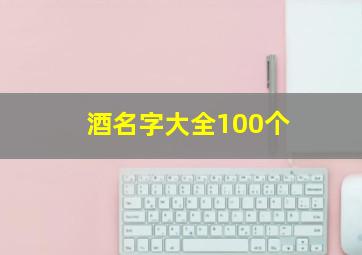 酒名字大全100个